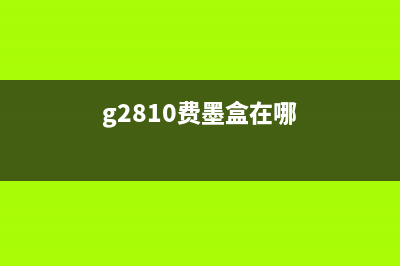 g2810费墨盒在哪